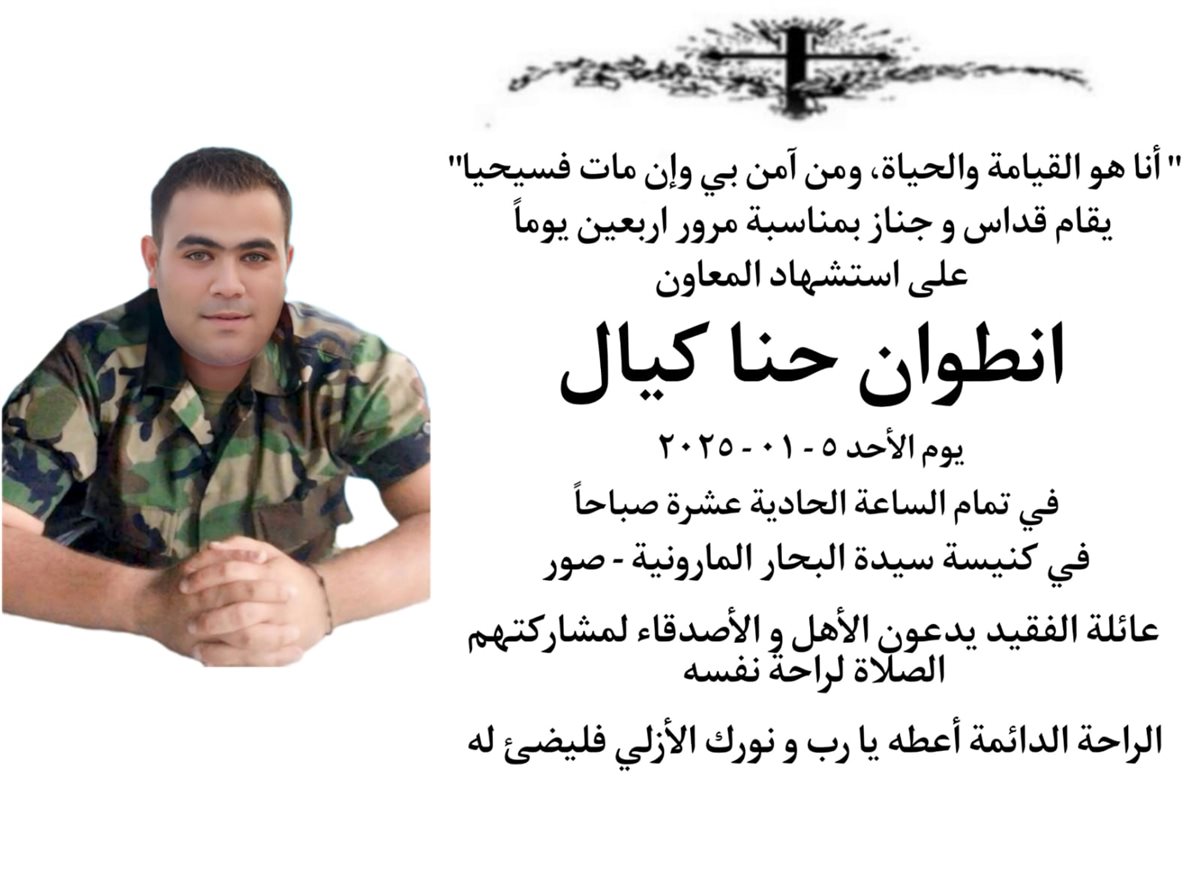 " أنا هو القيامة والحياة، ومن آمن بي وإن مات فسيحيا"
يقام قداس و جناز بمناسبة مرور اربعين يوماً
على استشهاد المعاون

انطوان حنا كيال

يوم الأحد ٥ - ٠١ - ٢٠٢٥
في تمام الساعة الحادية عشرة صباحاً
في كنيسة سيدة البحار المارونية - صور

عائلة الفقيد يدعون الأهل و الأصدقاء لمشاركتهم الصلاة لراحة نفسه

الراحة الدائمة أعطه يا رب و نورك الأزلي فليضئ له